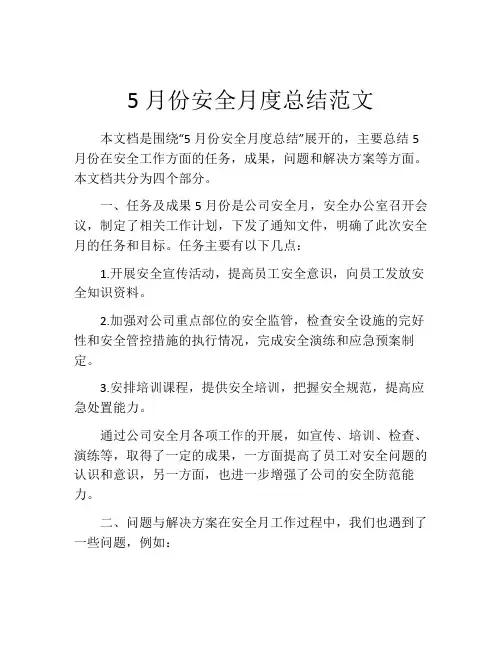 5 月份安全月度总结范文

本文档是围绕“5 月份安全月度总结”展开的，主要总结 5 月份在安全工作方面的任务，成果，问题和解决方案等方面。本文档共分为四个部分。

一、任务及成果 5 月份是公司安全月，安全办公室召开会议，制定了相关工作计划，下发了通知文件，明确了此次安全月的任务和目标。任务主要有以下几点：

1.开展安全宣传活动，提高员工安全意识，向员工发放安全知识资料。

2.加强对公司重点部位的安全监管，检查安全设施的完好性和安全管控措施的执行情况，完成安全演练和应急预案制定。

3.安排培训课程，提供安全培训，把握安全规范，提高应急处置能力。

通过公司安全月各项工作的开展，如宣传、培训、检查、演练等，取得了一定的成果，一方面提高了员工对安全问题的认识和意识，另一方面，也进一步增强了公司的安全防范能力。

二、问题与解决方案在安全月工作过程中，我们也遇到了一些问题，例如：